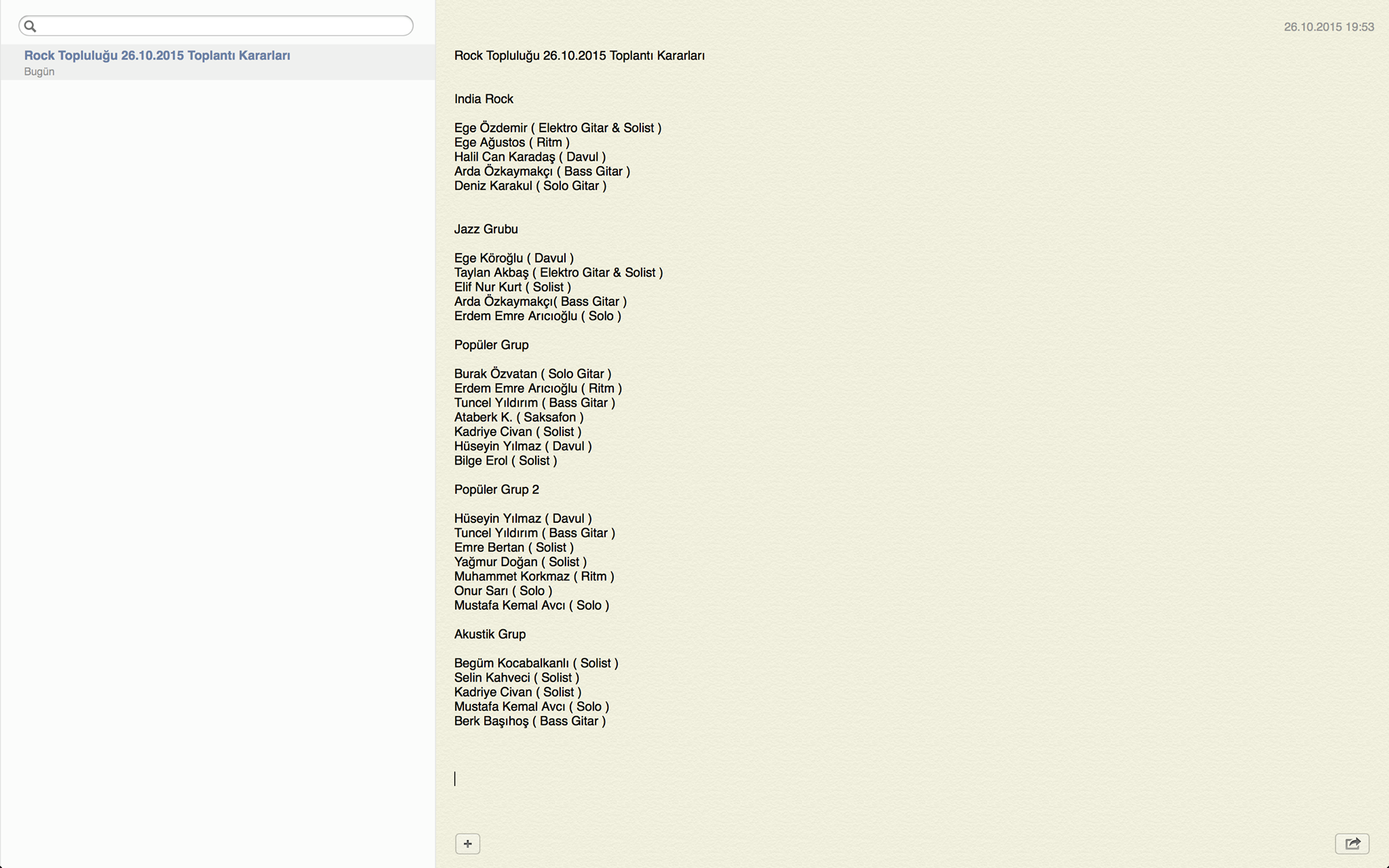 Rock Topluluğu 26.10.2015 Toplantı Kararları
Bugün

26.10.2015 19:53

Rock Topluluğu 26.10.2015 Toplantı Kararları

India Rock

Ege Özdemir ( Elektro Gitar & Solist )
Ege Ağustos ( Ritm )
Halil Can Karadaş ( Davul )
Arda Özkaymakçı ( Bass Gitar )
Deniz Karakul ( Solo Gitar )

Jazz Grubu

Ege Köroğlu ( Davul )
Taylan Akbaş ( Elektro Gitar & Solist )
Elif Nur Kurt ( Solist )
Arda Özkaymakçı( Bass Gitar )
Erdem Emre Arıcıoğlu ( Solo )

Popüler Grup

Burak Özvatan ( Solo Gitar )
Erdem Emre Arıcıoğlu ( Ritm )
Tuncel Yıldırım ( Bass Gitar )
Ataberk K. ( Saksafon )
Kadriye Civan ( Solist )
Hüseyin Yılmaz ( Davul )
Bilge Erol ( Solist )

Popüler Grup 2

Hüseyin Yılmaz ( Davul )
Tuncel Yıldırım ( Bass Gitar )
Emre Bertan ( Solist )
Yağmur Doğan ( Solist )
Muhammet Korkmaz ( Ritm )
Onur Sarı ( Solo )
Mustafa Kemal Avcı ( Solo )

Akustik Grup

Begüm Kocabalkanlı ( Solist )
Selin Kahveci ( Solist )
Kadriye Civan ( Solist )
Mustafa Kemal Avcı ( Solo )
Berk Başıhoş ( Bass Gitar )

+